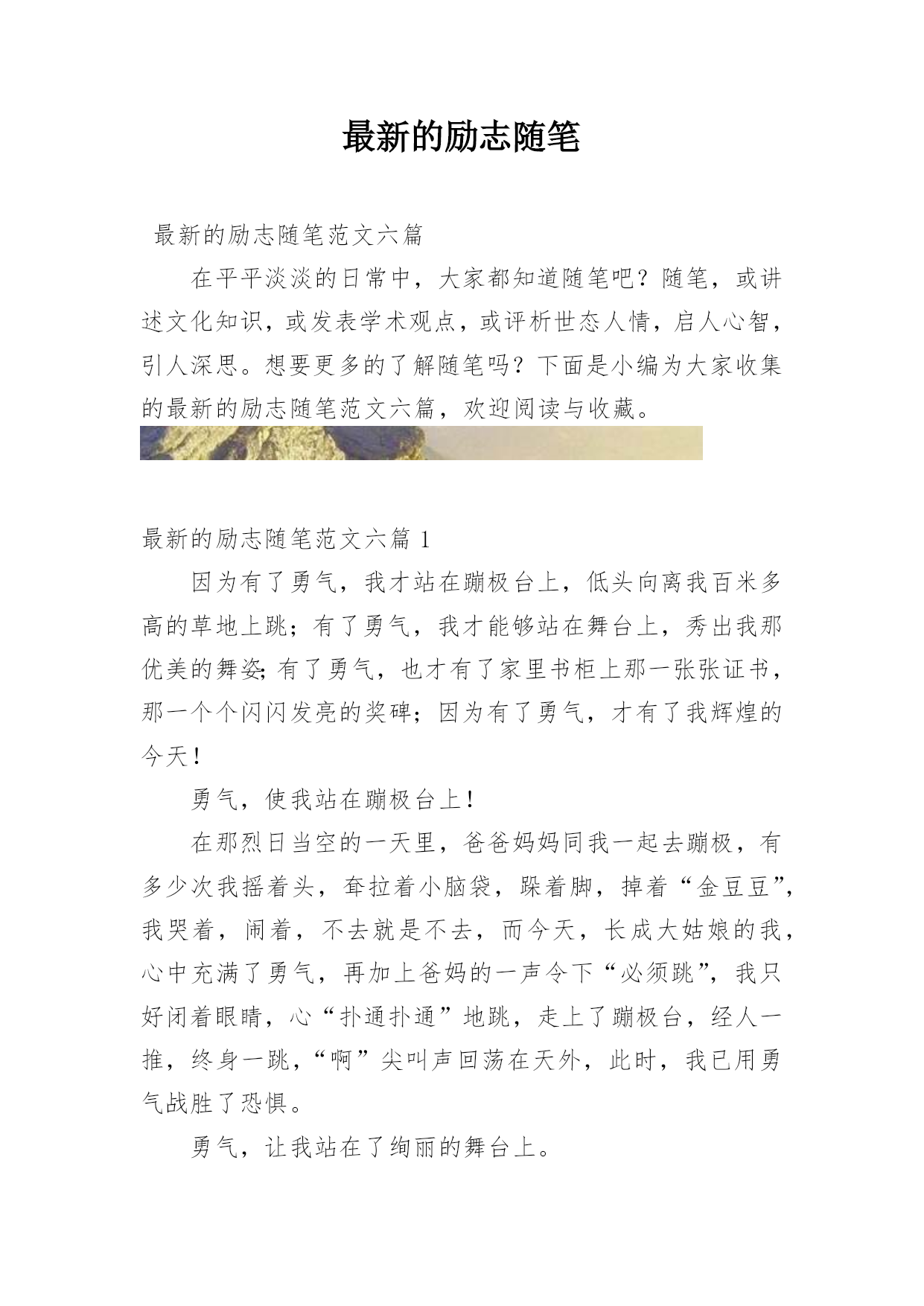 最新的励志随笔

最新的励志随笔范文六篇

在平平淡淡的日常中，大家都知道随笔吧？随笔，或讲述文化知识，或发表学术观点，或评析世态人情，启人心智，引人深思。想要更多的了解随笔吗？下面是小编为大家收集的最新的励志随笔范文六篇，欢迎阅读与收藏。

最新的励志随笔范文六篇 1

因为有了勇气，我才站在蹦极台上，低头向离我百米多高的草地上跳；有了勇气，我才能够站在舞台上，秀出我那优美的舞姿；有了勇气，也才有了家里书柜上那一张张证书，那一个个闪闪发亮的奖碑；因为有了勇气，才有了我辉煌的今天！

勇气，使我站在蹦极台上！

在那烈日当空的一天里，爸爸妈妈同我一起去蹦极，有多少次我摇着头，耷拉着小脑袋，跺着脚，掉着“金豆豆”，我哭着，闹着，不去就是不去，而今天，长成大姑娘的我，心中充满了勇气，再加上爸妈的一声令下“必须跳”，我只好闭着眼睛，心“扑通扑通”地跳，走上了蹦极台，经人一推，终身一跳，“啊”尖叫声回荡在天外，此时，我已用勇气战胜了恐惧。

勇气，让我站在了绚丽的舞台上。